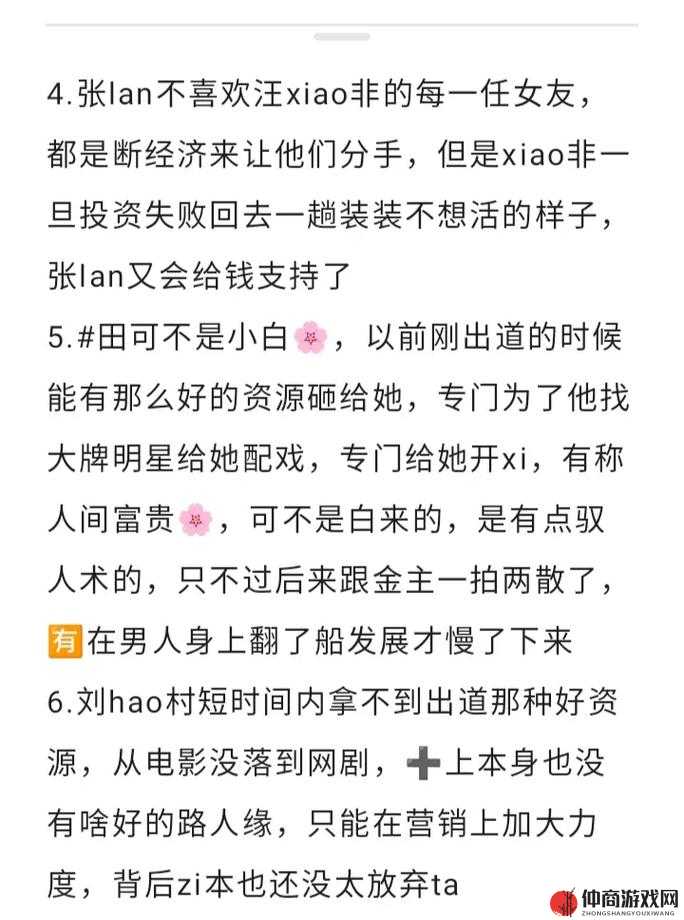 4.张lan不喜欢汪xiao非的每一任女友，都是断经济来让他们分手，但是xiao非一旦投资失败回去一趟装装不想活的样子，张lan又会给钱支持了
5.#田可不是小白🌸，以前刚出道的时候能有那么好的资源砸给她，专门为了他找大牌明星给她配戏，专门给她开xi，有称人间富贵🌸，可不是白来的，是有点驭人术的，只不过后来跟金主一拍两散了，🈶在男人身上翻了船发展才慢了下来
6.刘hao村短时间内拿不到出道那种好资源，从电影没落到网剧，➕上本身也没有啥好的路人缘，只能在营销上加大力度，背后zi本也还没太放弃ta

仲商游戏网
ZHONGSHANGYOUXIWANG